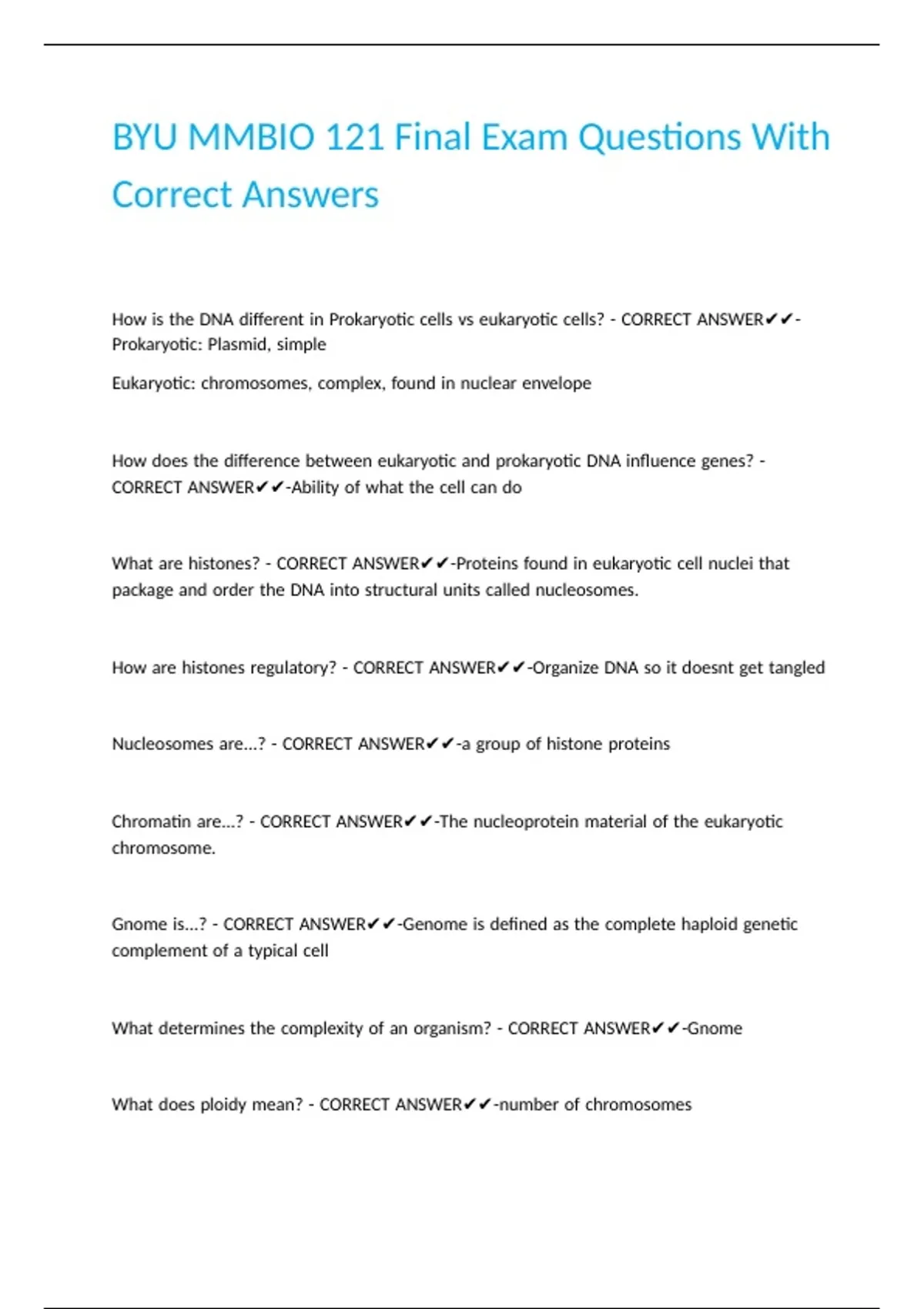 BYU MMBIO 121 Final Exam Questions With Correct Answers

How is the DNA different in Prokaryotic cells vs eukaryotic cells? - CORRECT ANSWER✔✔-Prokaryotic: Plasmid, simple

Eukaryotic: chromosomes, complex, found in nuclear envelope

How does the difference between eukaryotic and prokaryotic DNA influence genes? - CORRECT ANSWER✔✔-Ability of what the cell can do

What are histones? - CORRECT ANSWER✔✔-Proteins found in eukaryotic cell nuclei that package and order the DNA into structural units called nucleosomes.

How are histones regulatory? - CORRECT ANSWER✔✔-Organize DNA so it doesnt get tangled

Nucleosomes are...? - CORRECT ANSWER✔✔-a group of histone proteins

Chromatin are...? - CORRECT ANSWER✔✔-The nucleoprotein material of the eukaryotic chromosome.

Gnome is...? - CORRECT ANSWER✔✔-Genome is defined as the complete haploid genetic complement of a typical cell

What determines the complexity of an organism? - CORRECT ANSWER✔✔-Gnome

What does ploidy mean? - CORRECT ANSWER✔✔-number of chromosomes